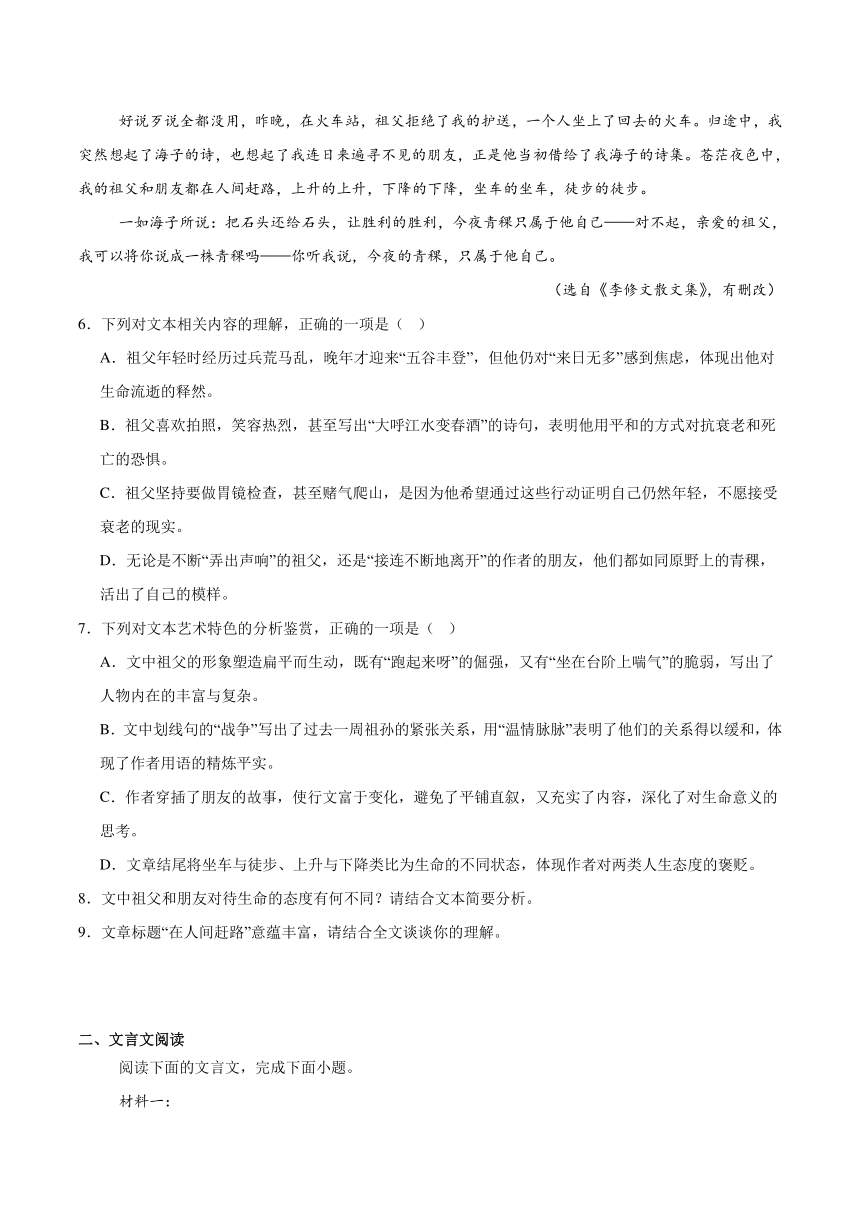 好说歹说全都没用，昨晚，在火车站，祖父拒绝了我的护送，一个人坐上了回去的火车。归途中，我突然想起了海子的诗，也想起了我连日来遍寻不见的朋友，正是他当初借给了我海子的诗集。苍茫夜色中，我的祖父和朋友都在人间赶路，上升的上升，下降的下降，坐车的坐车，徒步的徒步。

一如海子所说：把石头还给石头，让胜利的胜利，今夜青稞只属于他自己——对不起，亲爱的祖父，我可以将你说成一株青稞吗——你听我说，今夜的青稞，只属于他自己。

（选自《李修文散文集》，有删改）

6．下列对文本相关内容的理解，正确的一项是（　）

A．祖父年轻时经历过兵荒马乱，晚年才迎来“五谷丰登”，但他仍对“来日无多”感到焦虑，体现出他对生命流逝的释然。

B．祖父喜欢拍照，笑容热烈，甚至写出“大呼江水变春酒”的诗句，表明他用平和的方式对抗衰老和死亡的恐惧。

C．祖父坚持要做胃镜检查，甚至赌气爬山，是因为他希望通过这些行动证明自己仍然年轻，不愿接受衰老的现实。

D．无论是不断“弄出声响”的祖父，还是“接连不断地离开”的作者的朋友，他们都如同原野上的青稞，活出了自己的模样。

7．下列对文本艺术特色的分析鉴赏，正确的一项是（　）

A．文中祖父的形象塑造扁平而生动，既有“跑起来呀”的倔强，又有“坐在台阶上喘气”的脆弱，写出了人物内在的丰富与复杂。

B．文中划线句的“战争”写出了过去一周祖孙的紧张关系，用“温情脉脉”表明了他们的关系得以缓和，体现了作者用语的精炼平实。

C．作者穿插了朋友的故事，使行文富于变化，避免了平铺直叙，又充实了内容，深化了对生命意义的思考。

D．文章结尾将坐车与徒步、上升与下降类比为生命的不同状态，体现作者对两类人生态度的褒贬。

8．文中祖父和朋友对待生命的态度有何不同？请结合文本简要分析。

9．文章标题“在人间赶路”意蕴丰富，请结合全文谈谈你的理解。

二、文言文阅读

阅读下面的文言文，完成下面小题。

材料一：